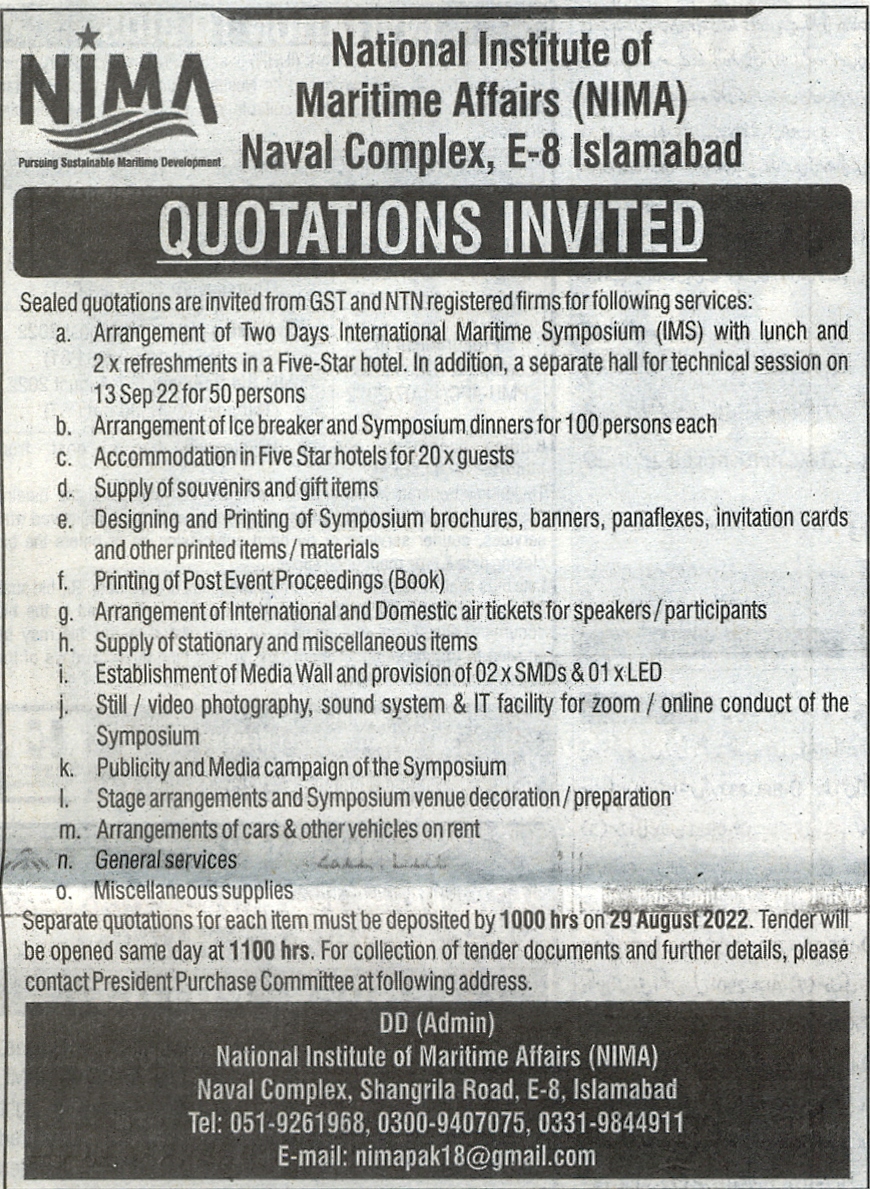 NIMA
Pursuing Sustainable Maritime Development

National Institute of Maritime Affairs (NIMA)
Naval Complex, E-8 Islamabad

QUOTATIONS INVITED

Sealed quotations are invited from GST and NTN registered firms for following services:
a. Arrangement of Two Days International Maritime Symposium (IMS) with lunch and 2 x refreshments in a Five-Star hotel. In addition, a separate hall for technical session on 13 Sep 22 for 50 persons
b. Arrangement of Ice breaker and Symposium dinners for 100 persons each
c. Accommodation in Five Star hotels for 20 x guests
d. Supply of souvenirs and gift items
e. Designing and Printing of Symposium brochures, banners, panaflexes, invitation cards and other printed items / materials
f. Printing of Post Event Proceedings (Book)
g. Arrangement of International and Domestic air tickets for speakers / participants
h. Supply of stationary and miscellaneous items
i. Establishment of Media Wall and provision of 02 x SMDs & 01 x LED
j. Still / video photography, sound system & IT facility for zoom / online conduct of the Symposium
k. Publicity and Media campaign of the Symposium
l. Stage arrangements and Symposium venue decoration / preparation
m. Arrangements of cars & other vehicles on rent
n. General services
o. Miscellaneous supplies
Separate quotations for each item must be deposited by 1000 hrs on 29 August 2022. Tender will be opened same day at 1100 hrs. For collection of tender documents and further details, please contact President Purchase Committee at following address.

DD (Admin)
National Institute of Maritime Affairs (NIMA)
Naval Complex, Shangrila Road, E-8, Islamabad
Tel: 051-9261968, 0300-9407075, 0331-9844911
E-mail: nimapak18@gmail.com